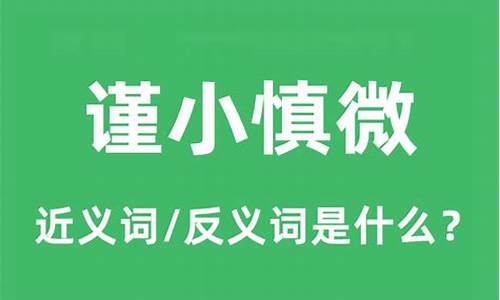 谨小慎微

近义词/反义词是什么？